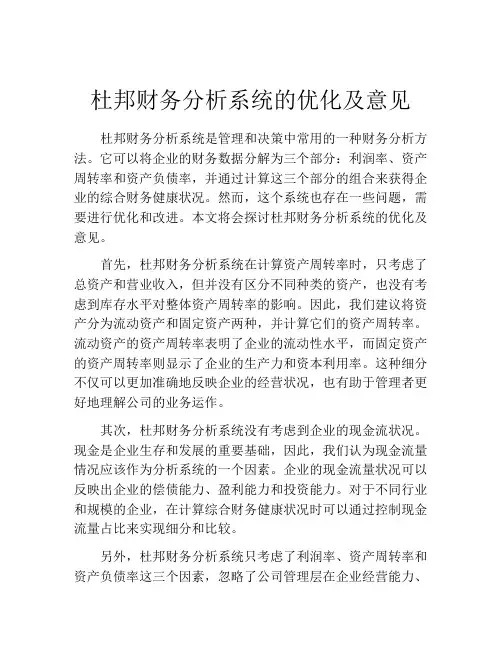 杜邦财务分析系统的优化及意见

杜邦财务分析系统是管理和决策中常用的一种财务分析方法。它可以将企业的财务数据分解为三个部分：利润率、资产周转率和资产负债率，并通过计算这三个部分的组合来获得企业的综合财务健康状况。然而，这个系统也存在一些问题，需要进行优化和改进。本文将会探讨杜邦财务分析系统的优化及意见。

首先，杜邦财务分析系统在计算资产周转率时，只考虑了总资产和营业收入，但并没有区分不同种类的资产，也没有考虑到库存水平对整体资产周转率的影响。因此，我们建议将资产分为流动资产和固定资产两种，并计算它们的资产周转率。流动资产的资产周转率表明了企业的流动性水平，而固定资产的资产周转率则显示了企业的生产力和资本利用率。这种细分不仅可以更加准确地反映企业的经营状况，也有助于管理者更好地理解公司的业务运作。

其次，杜邦财务分析系统没有考虑到企业的现金流状况。现金是企业生存和发展的重要基础，因此，我们认为现金流量情况应该作为分析系统的一个因素。企业的现金流量状况可以反映出企业的偿债能力、盈利能力和投资能力。对于不同行业和规模的企业，在计算综合财务健康状况时可以通过控制现金流量占比来实现细分和比较。

另外，杜邦财务分析系统只考虑了利润率、资产周转率和资产负债率这三个因素，忽略了公司管理层在企业经营能力、